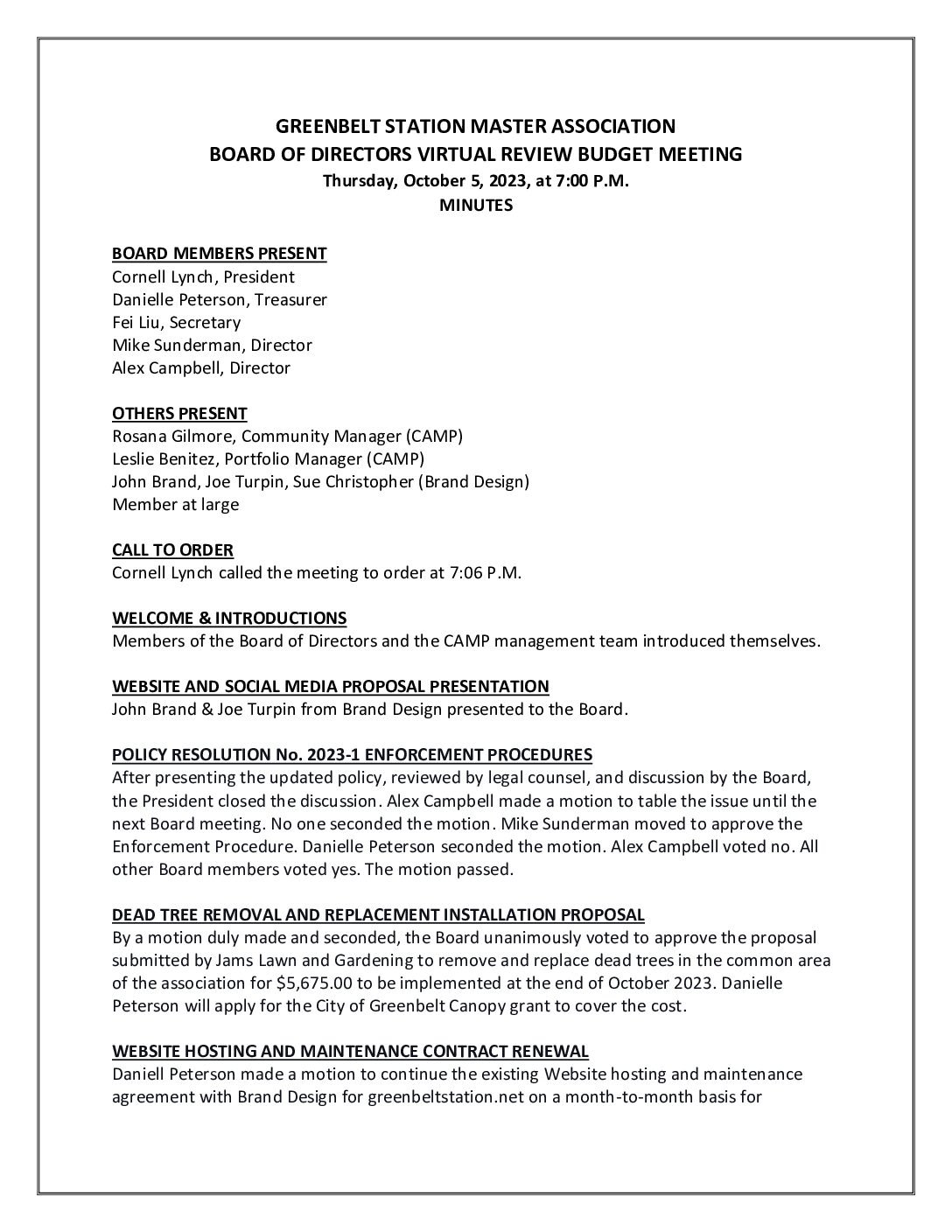 GREENBELT STATION MASTER ASSOCIATION
BOARD OF DIRECTORS VIRTUAL REVIEW BUDGET MEETING
Thursday, October 5, 2023, at 7:00 P.M.
MINUTES

BOARD MEMBERS PRESENT
Cornell Lynch, President
Danielle Peterson, Treasurer
Fei Liu, Secretary
Mike Sunderman, Director
Alex Campbell, Director

OTHERS PRESENT
Rosana Gilmore, Community Manager (CAMP)
Leslie Benitez, Portfolio Manager (CAMP)
John Brand, Joe Turpin, Sue Christopher (Brand Design)
Member at large

CALL TO ORDER
Cornell Lynch called the meeting to order at 7:06 P.M.

WELCOME & INTRODUCTIONS
Members of the Board of Directors and the CAMP management team introduced themselves.

WEBSITE AND SOCIAL MEDIA PROPOSAL PRESENTATION
John Brand & Joe Turpin from Brand Design presented to the Board.

POLICY RESOLUTION No. 2023-1 ENFORCEMENT PROCEDURES
After presenting the updated policy, reviewed by legal counsel, and discussion by the Board, the President closed the discussion. Alex Campbell made a motion to table the issue until the next Board meeting. No one seconded the motion. Mike Sunderman moved to approve the Enforcement Procedure. Danielle Peterson seconded the motion. Alex Campbell voted no. All other Board members voted yes. The motion passed.

DEAD TREE REMOVAL AND REPLACEMENT INSTALLATION PROPOSAL
By a motion duly made and seconded, the Board unanimously voted to approve the proposal submitted by Jams Lawn and Gardening to remove and replace dead trees in the common area of the association for $5,675.00 to be implemented at the end of October 2023. Danielle Peterson will apply for the City of Greenbelt Canopy grant to cover the cost.

WEBSITE HOSTING AND MAINTENANCE CONTRACT RENEWAL
Daniell Peterson made a motion to continue the existing Website hosting and maintenance agreement with Brand Design for greenbeltstation.net on a month-to-month basis for